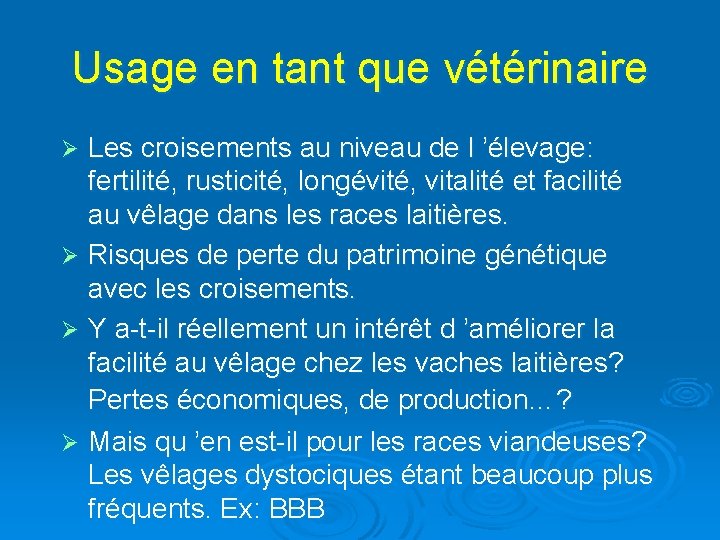 Usage en tant que vétérinaire

➢ Les croisements au niveau de l ’élevage: fertilité, rusticité, longévité, vitalité et facilité au vêlage dans les races laitières.

➢ Risques de perte du patrimoine génétique avec les croisements.

➢ Y a-t-il réellement un intérêt d ’améliorer la facilité au vêlage chez les vaches laitières? Pertes économiques, de production…?

➢ Mais qu ’en est-il pour les races viandeuses? Les vêlages dystociques étant beaucoup plus fréquents. Ex: BBB